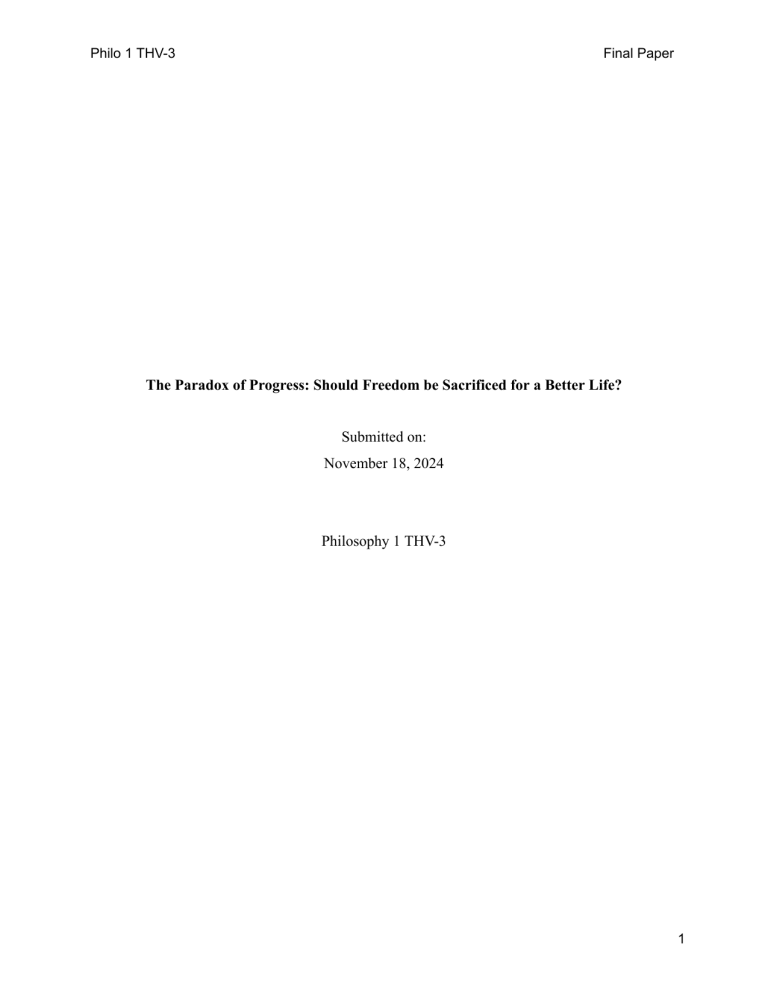 Philo 1 THV-3 Final Paper

The Paradox of Progress: Should Freedom be Sacrificed for a Better Life?

Submitted on:
November 18, 2024

Philosophy 1 THV-3

1